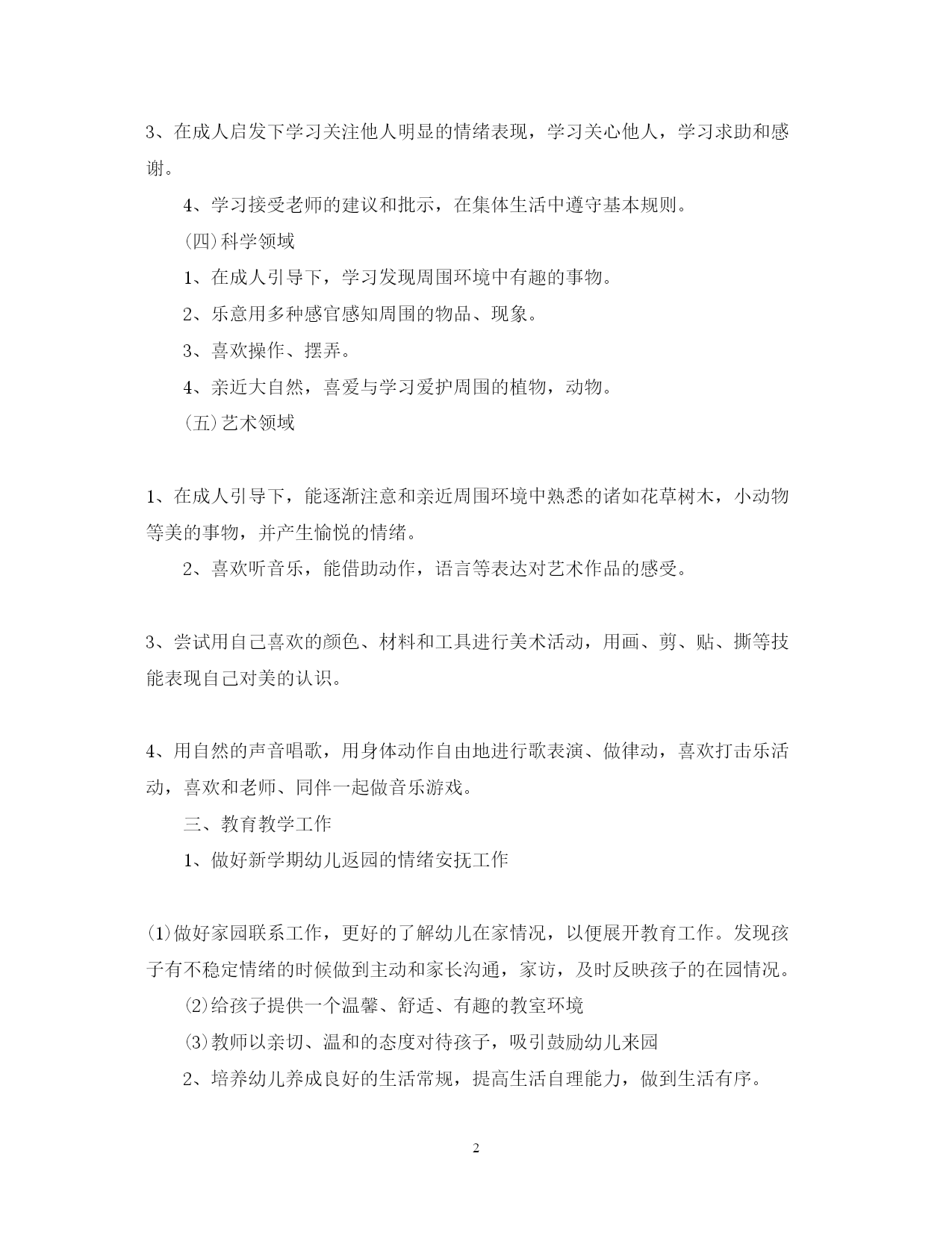 3、在成人启发下学习关注他人明显的情绪表现，学习关心他人，学习求助和感谢。

4、学习接受老师的建议和批示，在集体生活中遵守基本规则。

(四)科学领域

1、在成人引导下，学习发现周围环境中有趣的事物。

2、乐意用多种感官感知周围的物品、现象。

3、喜欢操作、摆弄。

4、亲近大自然，喜爱与学习爱护周围的植物，动物。

(五)艺术领域

1、在成人引导下，能逐渐注意和亲近周围环境中熟悉的诸如花草树木，小动物等美的事物，并产生愉悦的情绪。

2、喜欢听音乐，能借助动作，语言等表达对艺术作品的感受。

3、尝试用自己喜欢的颜色、材料和工具进行美术活动，用画、剪、贴、撕等技能表现自己对美的认识。

4、用自然的声音唱歌，用身体动作自由地进行歌表演、做律动，喜欢打击乐活动，喜欢和老师、同伴一起做音乐游戏。

三、教育教学工作

1、做好新学期幼儿返园的情绪安抚工作

(1)做好家园联系工作，更好的了解幼儿在家情况，以便展开教育工作。发现孩子有不稳定情绪的时候做到主动和家长沟通，家访，及时反映孩子的在园情况。

(2)给孩子提供一个温馨、舒适、有趣的教室环境

(3)教师以亲切、温和的态度对待孩子，吸引鼓励幼儿来园

2、培养幼儿养成良好的生活常规，提高生活自理能力，做到生活有序。

2